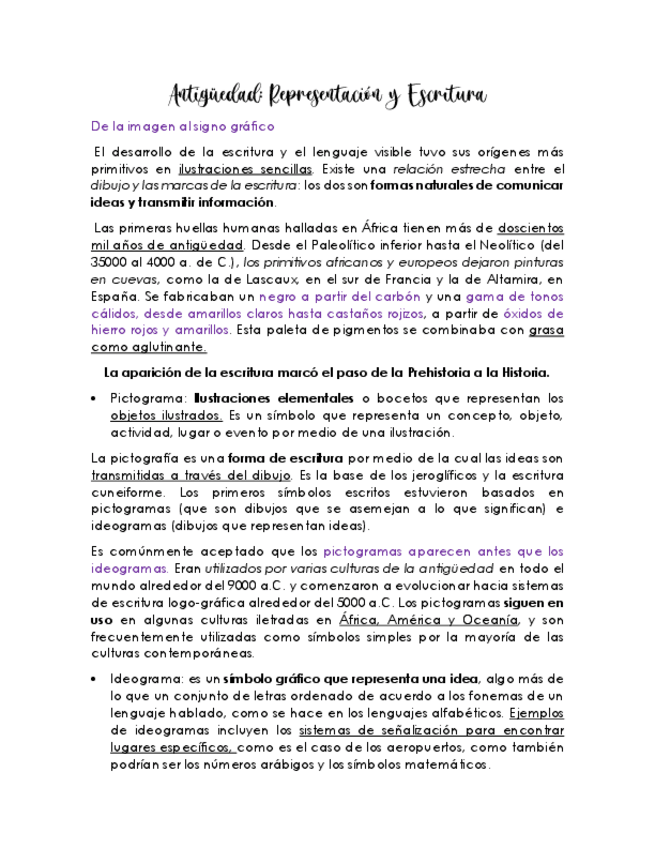 Antigüedad: Representación y Escritura

De la imagen al signo gráfico

El desarrollo de la escritura y el lenguaje visible tuvo sus orígenes más primitivos en ilustraciones sencillas. Existe una relación estrecha entre el dibujo y las marcas de la escritura: los dos son formas naturales de comunicar ideas y transmitir información.

Las primeras huellas humanas halladas en África tienen más de doscientos mil años de antigüedad. Desde el Paleolítico inferior hasta el Neolítico (del 35000 al 4000 a. de C.), los primitivos africanos y europeos dejaron pinturas en cuevas, como la de Lascaux, en el sur de Francia y la de Altamira, en España. Se fabricaban un negro a partir del carbón y una gama de tonos cálidos, desde amarillos claros hasta castaños rojizos, a partir de óxidos de hierro rojos y amarillos. Esta paleta de pigmentos se combinaba con grasa como aglutinante.

La aparición de la escritura marcó el paso de la Prehistoria a la Historia.

• Pictograma: Ilustraciones elementales o bocetos que representan los objetos ilustrados. Es un símbolo que representa un concepto, objeto, actividad, lugar o evento por medio de una ilustración.

La pictografía es una forma de escritura por medio de la cual las ideas son transmitidas a través del dibujo. Es la base de los jeroglíficos y la escritura cuneiforme. Los primeros símbolos escritos estuvieron basados en pictogramas (que son dibujos que se asemejan a lo que significan) e ideogramas (dibujos que representan ideas).

Es comúnmente aceptado que los pictogramas aparecen antes que los ideogramas. Eran utilizados por varias culturas de la antigüedad en todo el mundo alrededor del 9000 a.C. y comenzaron a evolucionar hacia sistemas de escritura logo-gráfica alrededor del 5000 a.C. Los pictogramas siguen en uso en algunas culturas iletradas en África, América y Oceanía, y son frecuentemente utilizadas como símbolos simples por la mayoría de las culturas contemporáneas.

• Ideograma: es un símbolo gráfico que representa una idea, algo más de lo que un conjunto de letras ordenado de acuerdo a los fonemas de un lenguaje hablado, como se hace en los lenguajes alfabéticos. Ejemplos de ideogramas incluyen los sistemas de señalización para encontrar lugares específicos, como es el caso de los aeropuertos, como también podrían ser los números arábigos y los símbolos matemáticos.